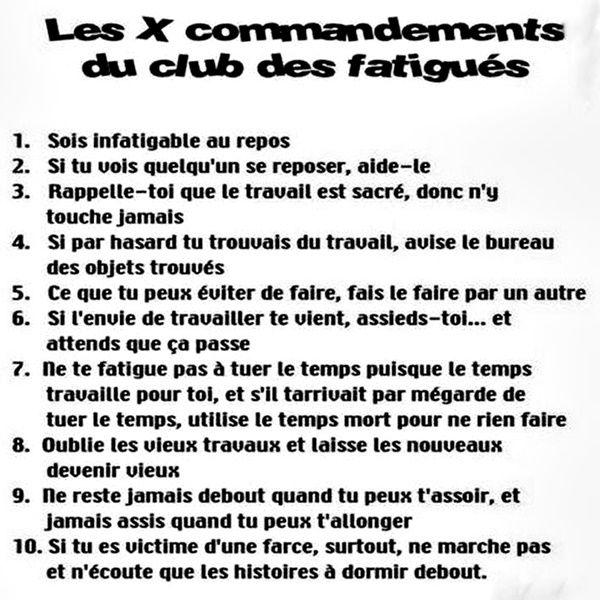 Les X commandements du club des fatigués

1. Sois infatigable au repos
2. Si tu vois quelqu'un se reposer, aide-le
3. Rappelle-toi que le travail est sacré, donc n'y touche jamais
4. Si par hasard tu trouvais du travail, avise le bureau des objets trouvés
5. Ce que tu peux éviter de faire, fais le faire par un autre
6. Si l'envie de travailler te vient, assieds-toi... et attends que ça passe
7. Ne te fatigue pas à tuer le temps puisque le temps travaille pour toi, et s'il tarrivait par mégarde de tuer le temps, utilise le temps mort pour ne rien faire
8. Oublie les vieux travaux et laisse les nouveaux devenir vieux
9. Ne reste jamais debout quand tu peux t'assoir, et jamais assis quand tu peux t'allonger
10. Si tu es victime d'une farce, surtout, ne marche pas et n'écoute que les histoires à dormir debout.